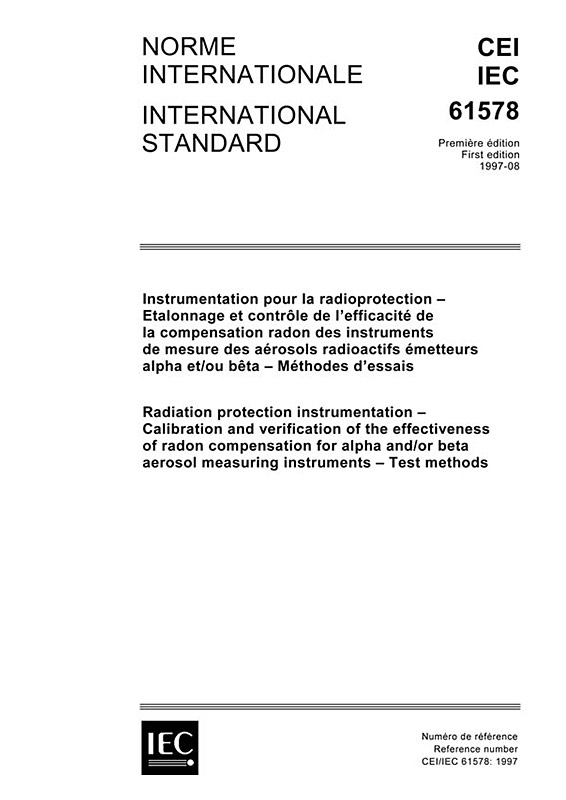 NORME INTERNATIONALE

INTERNATIONAL STANDARD

CEI
IEC
61578

Première édition
First edition
1997-08

Instrumentation pour la radioprotection – Etalonnage et contrôle de l'efficacité de la compensation radon des instruments de mesure des aérosols radioactifs émetteurs alpha et/ou bêta – Méthodes d'essais

Radiation protection instrumentation – Calibration and verification of the effectiveness of radon compensation for alpha and/or beta aerosol measuring instruments – Test methods

IEC

Numéro de référence
Reference number
CEI/IEC 61578: 1997